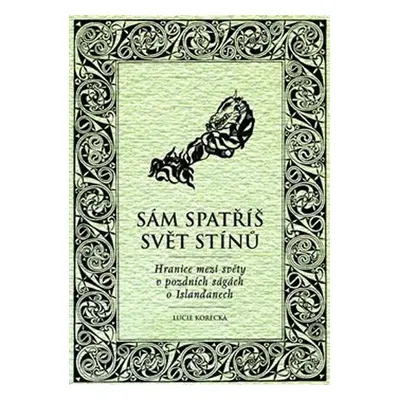 SÁM SPATŘÍŠ SVĚT STÍNŮ

Hranice mezi světy v pozdních ságách o Islanďanech

LUCIE KORECKÁ